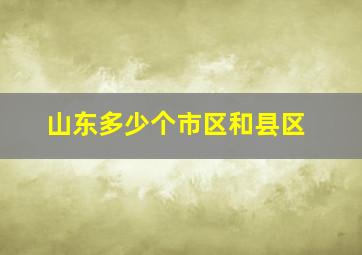 山东多少个市区和县区